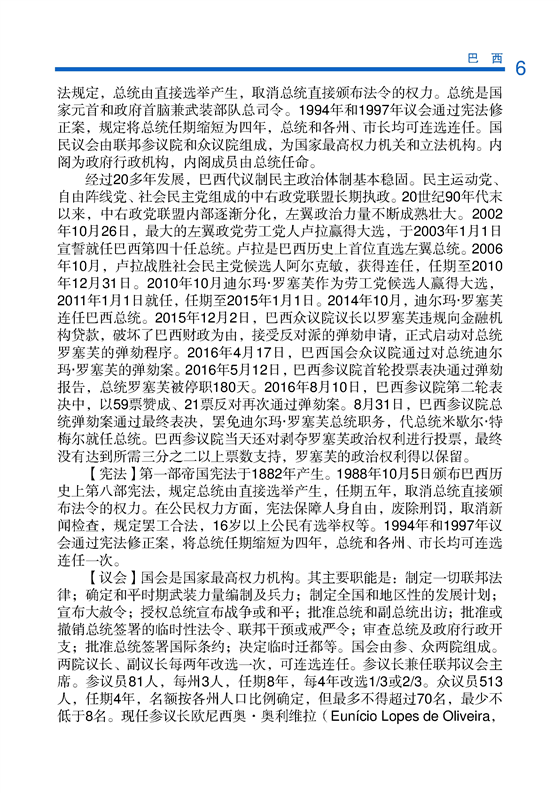 巴 西 6

法规定，总统由直接选举产生，取消总统直接颁布法令的权力。总统是国家元首和政府首脑兼武装部队总司令。1994年和1997年议会通过宪法修正案，规定将总统任期缩短为四年，总统和各州、市长均可连选连任。国民议会由联邦参议院和众议院组成，为国家最高权力机关和立法机构。内阁为政府行政机构，内阁成员由总统任命。

经过20多年发展，巴西代议制民主政治体制基本稳固。民主运动党、自由阵线党、社会民主党组成的中右政党联盟长期执政。20世纪90年代末以来，中右政党联盟内部逐渐分化，左翼政治力量不断成熟壮大。2002年10月26日，最大的左翼政党劳工党人卢拉赢得大选，于2003年1月1日宣誓就任巴西第四十任总统。卢拉是巴西历史上首位直选左翼总统。2006年10月，卢拉战胜社会民主党候选人阿尔克敏，获得连任，任期至2010年12月31日。2010年10月迪尔玛·罗塞芙作为劳工党候选人赢得大选，2011年1月1日就任，任期至2015年1月1日。2014年10月，迪尔玛·罗塞芙连任巴西总统。2015年12月2日，巴西众议院议长以罗塞芙违规向金融机构贷款，破坏了巴西财政为由，接受反对派的弹劾申请，正式启动对总统罗塞芙的弹劾程序。2016年4月17日，巴西国会众议院通过对总统迪尔玛·罗塞芙的弹劾案。2016年5月12日，巴西参议院首轮投票表决通过弹劾报告，总统罗塞芙被停职180天。2016年8月10日，巴西参议院第二轮表决中，以59票赞成、21票反对再次通过弹劾案。8月31日，巴西参议院总统弹劾案通过最终表决，罢免迪尔玛·罗塞芙总统职务，代总统米歇尔·特梅尔就任总统。巴西参议院当天还对剥夺罗塞芙政治权利进行投票，最终没有达到所需三分之二以上票数支持，罗塞芙的政治权利得以保留。

【宪法】第一部帝国宪法于1882年产生。1988年10月5日颁布巴西历史上第八部宪法，规定总统由直接选举产生，任期五年，取消总统直接颁布法令的权力。在公民权力方面，宪法保障人身自由，废除刑罚，取消新闻检查，规定罢工合法，16岁以上公民有选举权等。1994年和1997年议会通过宪法修正案，将总统任期缩短为四年，总统和各州、市长均可连选连任一次。

【议会】国会是国家最高权力机构。其主要职能是：制定一切联邦法律；确定和平时期武装力量编制及兵力；制定全国和地区性的发展计划；宣布大赦令；授权总统宣布战争或和平；批准总统和副总统出访；批准或撤销总统签署的临时性法令、联邦干预或戒严令；审查总统及政府行政开支；批准总统签署国际条约；决定临时迁都等。国会由参、众两院组成。两院议长、副议长每两年改选一次，可连选连任。参议长兼任联邦议会主席。参议员81人，每州3人，任期8年，每4年改选1/3或2/3。众议员513人，任期4年，名额按各州人口比例确定，但最多不得超过70名，最少不低于8名。现任参议长欧尼西奥·奥利维拉（Eunício Lopes de Oliveira,